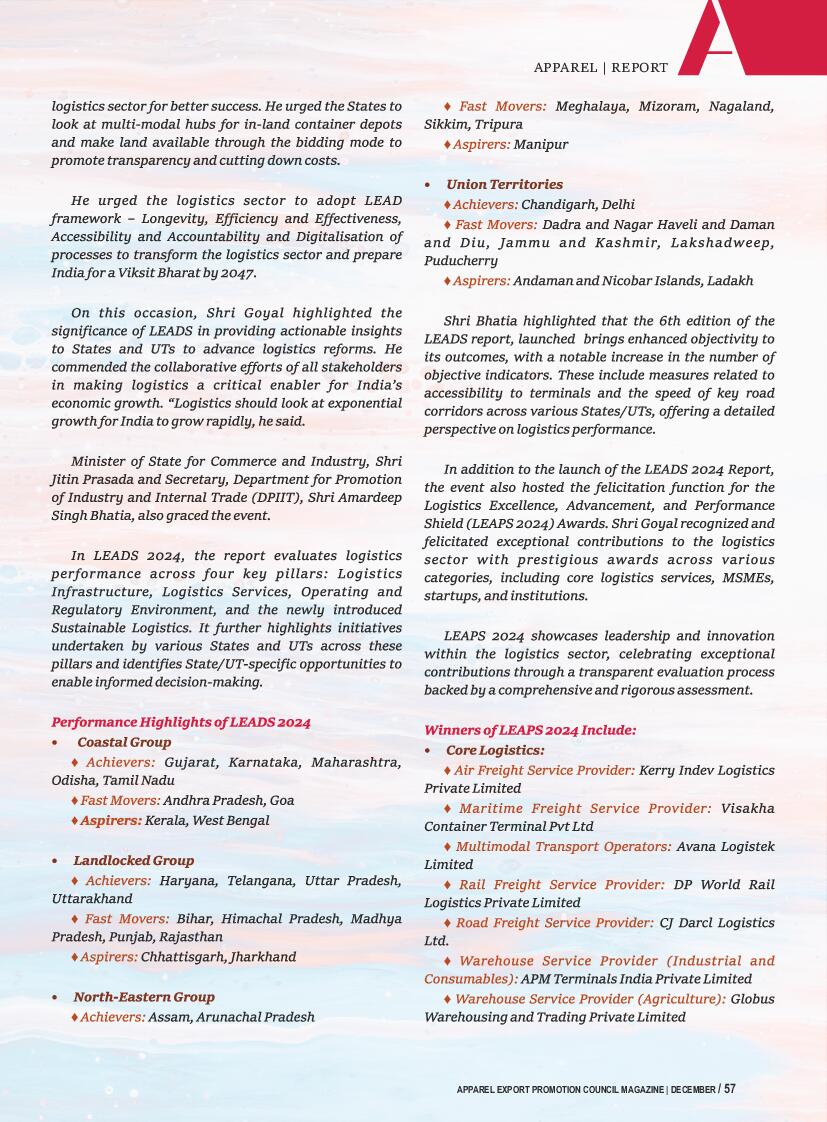 APPAREL | REPORT

logistics sector for better success. He urged the States to look at multi-modal hubs for in-land container depots and make land available through the bidding mode to promote transparency and cutting down costs.

He urged the logistics sector to adopt LEAD framework – Longevity, Efficiency and Effectiveness, Accessibility and Accountability and Digitalisation of processes to transform the logistics sector and prepare India for a Viksit Bharat by 2047.

On this occasion, Shri Goyal highlighted the significance of LEADS in providing actionable insights to States and UTs to advance logistics reforms. He commended the collaborative efforts of all stakeholders in making logistics a critical enabler for India's economic growth. "Logistics should look at exponential growth for India to grow rapidly, he said.

Minister of State for Commerce and Industry, Shri Jitin Prasada and Secretary, Department for Promotion of Industry and Internal Trade (DPIIT), Shri Amardeep Singh Bhatia, also graced the event.

In LEADS 2024, the report evaluates logistics performance across four key pillars: Logistics Infrastructure, Logistics Services, Operating and Regulatory Environment, and the newly introduced Sustainable Logistics. It further highlights initiatives undertaken by various States and UTs across these pillars and identifies State/UT-specific opportunities to enable informed decision-making.

Performance Highlights of LEADS 2024

• Coastal Group

♦ Achievers: Gujarat, Karnataka, Maharashtra, Odisha, Tamil Nadu

♦ Fast Movers: Andhra Pradesh, Goa

♦ Aspirers: Kerala, West Bengal

• Landlocked Group

♦ Achievers: Haryana, Telangana, Uttar Pradesh, Uttarakhand

♦ Fast Movers: Bihar, Himachal Pradesh, Madhya Pradesh, Punjab, Rajasthan

♦ Aspirers: Chhattisgarh, Jharkhand

• North-Eastern Group

♦ Achievers: Assam, Arunachal Pradesh

♦ Fast Movers: Meghalaya, Mizoram, Nagaland, Sikkim, Tripura

♦ Aspirers: Manipur

• Union Territories

♦ Achievers: Chandigarh, Delhi

♦ Fast Movers: Dadra and Nagar Haveli and Daman and Diu, Jammu and Kashmir, Lakshadweep, Puducherry

♦ Aspirers: Andaman and Nicobar Islands, Ladakh

Shri Bhatia highlighted that the 6th edition of the LEADS report, launched brings enhanced objectivity to its outcomes, with a notable increase in the number of objective indicators. These include measures related to accessibility to terminals and the speed of key road corridors across various States/UTs, offering a detailed perspective on logistics performance.

In addition to the launch of the LEADS 2024 Report, the event also hosted the felicitation function for the Logistics Excellence, Advancement, and Performance Shield (LEAPS 2024) Awards. Shri Goyal recognized and felicitated exceptional contributions to the logistics sector with prestigious awards across various categories, including core logistics services, MSMEs, startups, and institutions.

LEAPS 2024 showcases leadership and innovation within the logistics sector, celebrating exceptional contributions through a transparent evaluation process backed by a comprehensive and rigorous assessment.

Winners of LEAPS 2024 Include:

• Core Logistics:

♦ Air Freight Service Provider: Kerry Indev Logistics Private Limited

♦ Maritime Freight Service Provider: Visakha Container Terminal Pvt Ltd

♦ Multimodal Transport Operators: Avana Logistek Limited

♦ Rail Freight Service Provider: DP World Rail Logistics Private Limited

♦ Road Freight Service Provider: CJ Darcl Logistics Ltd.

♦ Warehouse Service Provider (Industrial and Consumables): APM Terminals India Private Limited

♦ Warehouse Service Provider (Agriculture): Globus Warehousing and Trading Private Limited

APPAREL EXPORT PROMOTION COUNCIL MAGAZINE | DECEMBER / 57